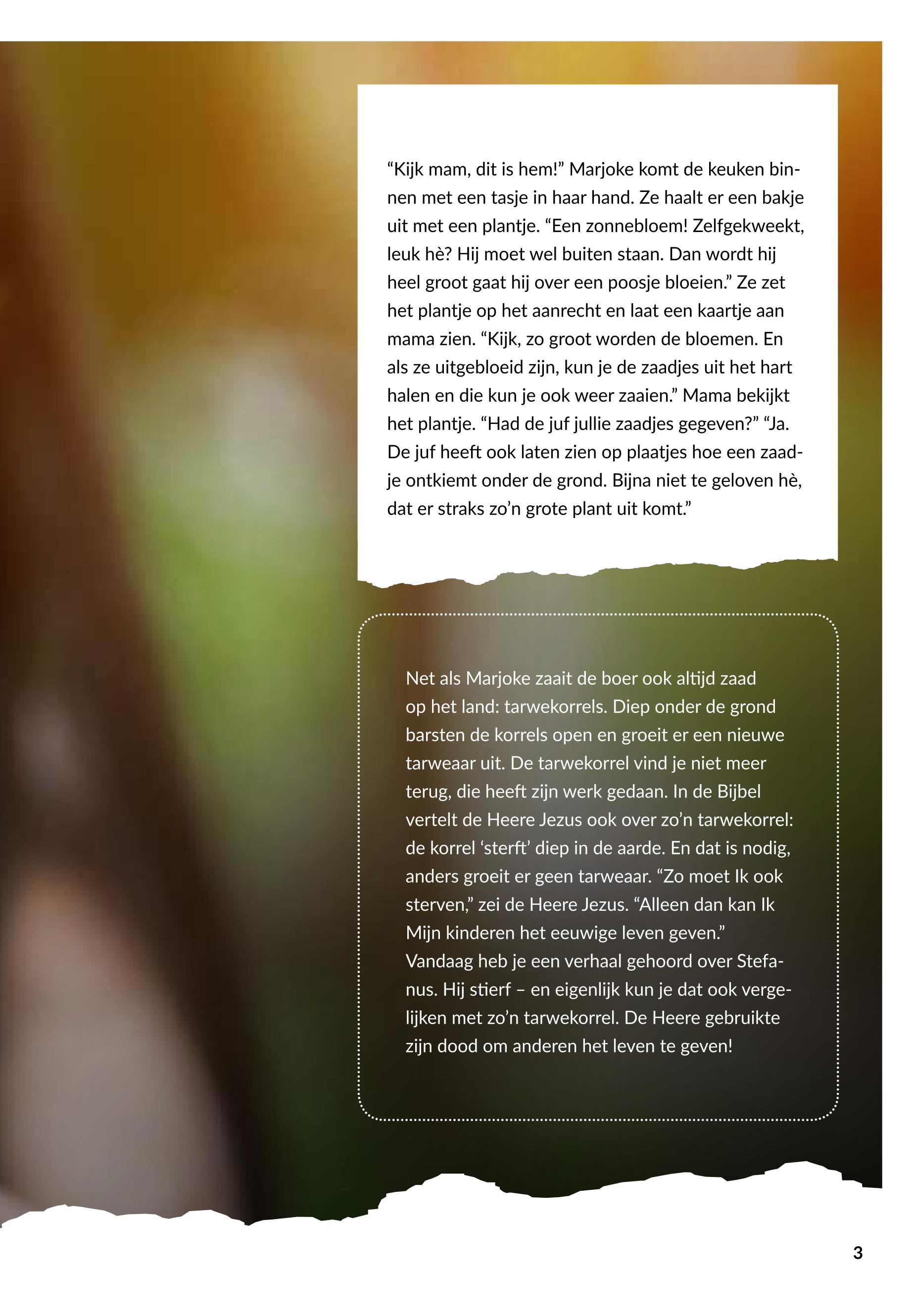 “Kijk mam, dit is hem!” Marjoke komt de keuken binnen met een tasje in haar hand. Ze haalt er een bakje uit met een plantje. “Een zonnebloem! Zelfgekweekt, leuk hè? Hij moet wel buiten staan. Dan wordt hij heel groot gaat hij over een poosje bloeien.” Ze zet het plantje op het aanrecht en laat een kaartje aan mama zien. “Kijk, zo groot worden de bloemen. En als ze uitgebloeid zijn, kun je de zaadjes uit het hart halen en die kun je ook weer zaaien.” Mama bekijkt het plantje. “Had de juf jullie zaadjes gegeven?” “Ja. De juf heeft ook laten zien op plaatjes hoe een zaadje ontkiemt onder de grond. Bijna niet te geloven hè, dat er straks zo’n grote plant uit komt.”

Net als Marjoke zaait de boer ook altijd zaad op het land: tarwekorrels. Diep onder de grond barsten de korrels open en groeit er een nieuwe tarweaar uit. De tarwekorrel vind je niet meer terug, die heeft zijn werk gedaan. In de Bijbel vertelt de Heere Jezus ook over zo’n tarwekorrel: de korrel ‘sterft’ diep in de aarde. En dat is nodig, anders groeit er geen tarweaar. “Zo moet Ik ook sterven,” zei de Heere Jezus. “Alleen dan kan Ik Mijn kinderen het eeuwige leven geven.”
Vandaag heb je een verhaal gehoord over Stefanus. Hij stierf – en eigenlijk kun je dat ook vergelijken met zo’n tarwekorrel. De Heere gebruikte zijn dood om anderen het leven te geven!

3